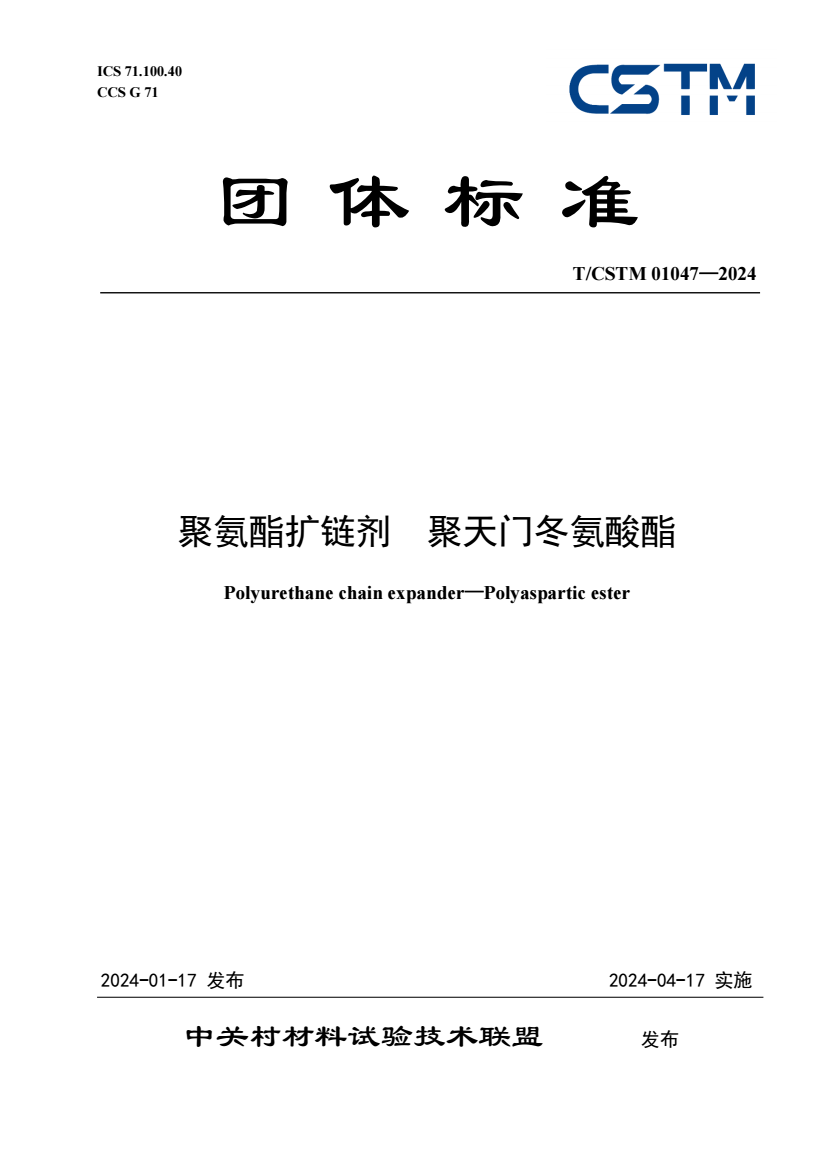 ICS 71.100.40
CCS G 71

CSTM

团 体 标 准

T/CSTM 01047—2024

聚氨酯扩链剂 聚天门冬氨酸酯

Polyurethane chain expander—Polyaspartic ester

2024-01-17 发布

2024-04-17 实施

中关村材料试验技术联盟 发布